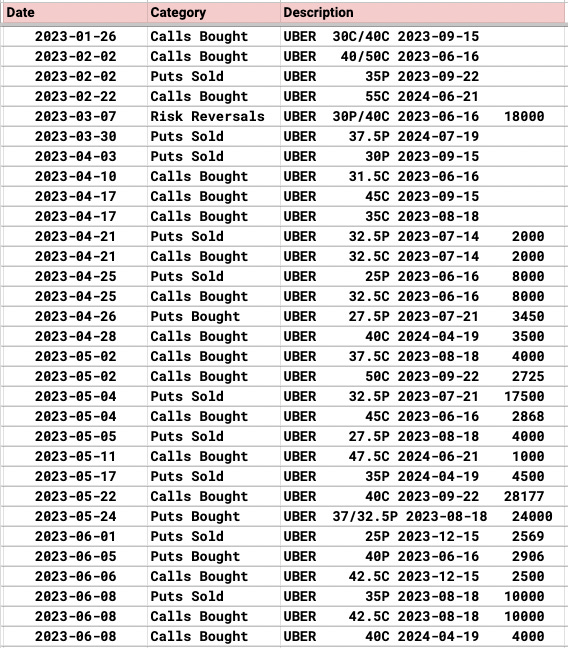 | Date | Category | Description |
|---|---|---|
| 2023-01-26 | Calls Bought | UBER 30C/40C 2023-09-15 |
| 2023-02-02 | Calls Bought | UBER 40/50C 2023-06-16 |
| 2023-02-02 | Puts Sold | UBER 35P 2023-09-22 |
| 2023-02-22 | Calls Bought | UBER 55C 2024-06-21 |
| 2023-03-07 | Risk Reversals | UBER 30P/40C 2023-06-16 18000 |
| 2023-03-30 | Puts Sold | UBER 37.5P 2024-07-19 |
| 2023-04-03 | Puts Sold | UBER 30P 2023-09-15 |
| 2023-04-10 | Calls Bought | UBER 31.5C 2023-06-16 |
| 2023-04-17 | Calls Bought | UBER 45C 2023-09-15 |
| 2023-04-17 | Calls Bought | UBER 35C 2023-08-18 |
| 2023-04-21 | Puts Sold | UBER 32.5P 2023-07-14 2000 |
| 2023-04-21 | Calls Bought | UBER 32.5C 2023-07-14 2000 |
| 2023-04-25 | Puts Sold | UBER 25P 2023-06-16 8000 |
| 2023-04-25 | Calls Bought | UBER 32.5C 2023-06-16 8000 |
| 2023-04-26 | Puts Bought | UBER 27.5P 2023-07-21 3450 |
| 2023-04-28 | Calls Bought | UBER 40C 2024-04-19 3500 |
| 2023-05-02 | Calls Bought | UBER 37.5C 2023-08-18 4000 |
| 2023-05-02 | Calls Bought | UBER 50C 2023-09-22 2725 |
| 2023-05-04 | Puts Sold | UBER 32.5P 2023-07-21 17500 |
| 2023-05-04 | Calls Bought | UBER 45C 2023-06-16 2868 |
| 2023-05-05 | Puts Sold | UBER 27.5P 2023-08-18 4000 |
| 2023-05-11 | Calls Bought | UBER 47.5C 2024-06-21 1000 |
| 2023-05-17 | Puts Sold | UBER 35P 2024-04-19 4500 |
| 2023-05-22 | Calls Bought | UBER 40C 2023-09-22 28177 |
| 2023-05-24 | Puts Bought | UBER 37/32.5P 2023-08-18 24000 |
| 2023-06-01 | Puts Sold | UBER 25P 2023-12-15 2569 |
| 2023-06-05 | Puts Bought | UBER 40P 2023-06-16 2906 |
| 2023-06-06 | Calls Bought | UBER 42.5C 2023-12-15 2500 |
| 2023-06-08 | Puts Sold | UBER 35P 2023-08-18 10000 |
| 2023-06-08 | Calls Bought | UBER 42.5C 2023-08-18 10000 |
| 2023-06-08 | Calls Bought | UBER 40C 2024-04-19 4000 |